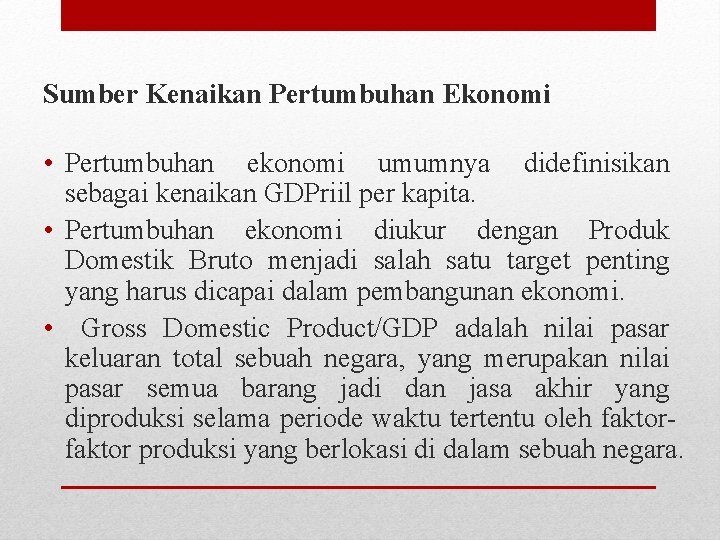 Sumber Kenaikan Pertumbuhan Ekonomi

• Pertumbuhan ekonomi umumnya didefinisikan sebagai kenaikan GDPriil per kapita.
• Pertumbuhan ekonomi diukur dengan Produk Domestik Bruto menjadi salah satu target penting yang harus dicapai dalam pembangunan ekonomi.
• Gross Domestic Product/GDP adalah nilai pasar keluaran total sebuah negara, yang merupakan nilai pasar semua barang jadi dan jasa akhir yang diproduksi selama periode waktu tertentu oleh faktor-faktor produksi yang berlokasi di dalam sebuah negara.